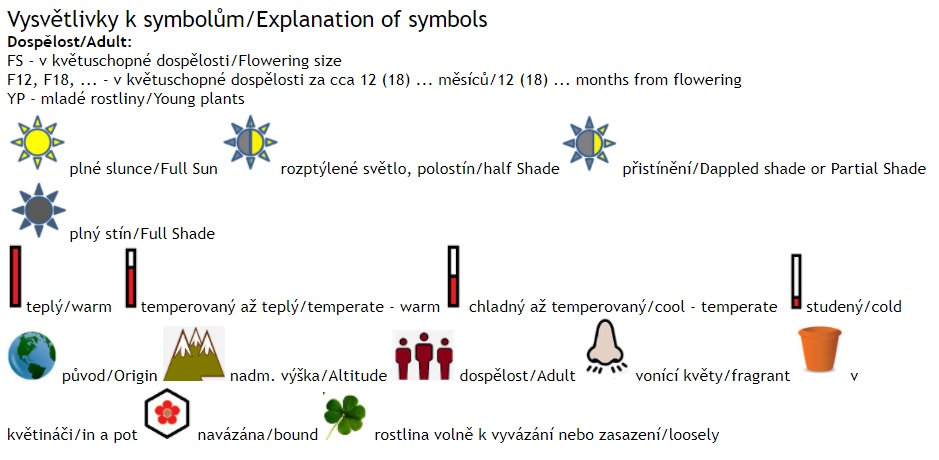 Vysvětlivky k symbolům/Explanation of symbols

Dospělost/Adult:
FS - v květuschopné dospělosti/Flowering size
F12, F18, ... - v květuschopné dospělosti za cca 12 (18) ... měsíců/12 (18) ... months from flowering
YP - mladé rostliny/Young plants

plné slunce/Full Sun rozptýlené světlo, polostín/half Shade přistínění/Dappled shade or Partial Shade

plný stín/Full Shade

teplý/warm temperovaný až teplý/temperate - warm chladný až temperovaný/cool - temperate studený/cold

původ/Origin nadm. výška/Altitude dospělost/Adult vonící květy/fragrant v květináči/in a pot navázána/bound rostlina volně k vyvázání nebo zasazení/loosely